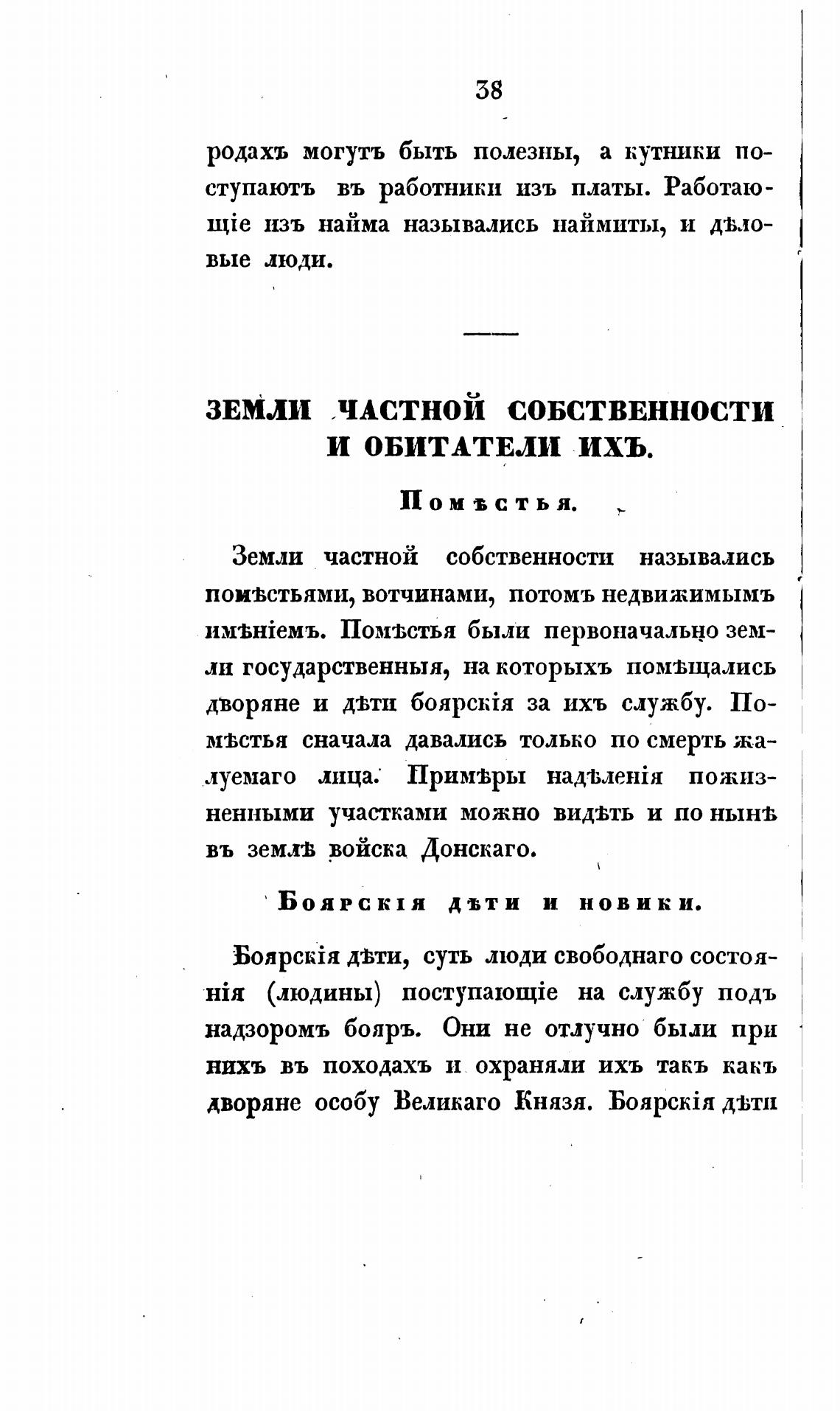 38

родахъ могутъ быть полезны, а кутники поступаютъ въ работники изъ платы. Работающіе изъ найма назывались наймиты, и дѣловые люди.

ЗЕМЛИ ЧАСТНОЙ СОБСТВЕННОСТИ И ОБИТАТЕЛИ ИХЪ.

Помѣстья.

Земли частной собственности назывались помѣстьями, вотчинами, потомъ недвижимымъ имѣніемъ. Помѣстья были первоначально земли государственныя, на которыхъ помѣщались дворяне и дѣти боярскія за ихъ службу. Помѣстья сначала давались только по смерть жалуемаго лица. Примѣры надѣленія пожизненными участками можно видѣть и по нынѣ въ землѣ войска Донскаго.

Боярскія дѣти и новики.

Боярскія дѣти, суть люди свободнаго состоянія (людины) поступающіе на службу подъ надзоромъ бояръ. Они не отлучно были при нихъ въ походахъ и охраняли ихъ такъ какъ дворяне особу Великаго Князя. Боярскія дѣти